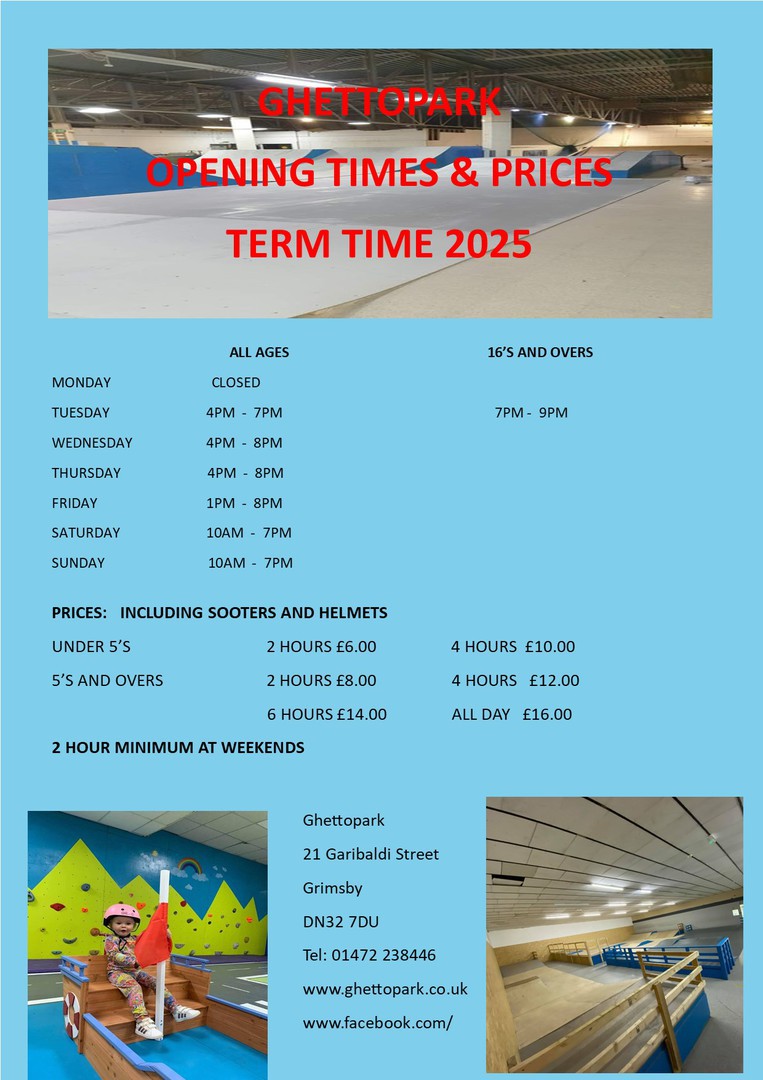 GHETTOPARK
OPENING TIMES & PRICES
TERM TIME 2025

| | ALL AGES | 16'S AND OVERS |
|---|---|---|
| MONDAY | CLOSED | |
| TUESDAY | 4PM - 7PM | 7PM - 9PM |
| WEDNESDAY | 4PM - 8PM | |
| THURSDAY | 4PM - 8PM | |
| FRIDAY | 1PM - 8PM | |
| SATURDAY | 10AM - 7PM | |
| SUNDAY | 10AM - 7PM | |

PRICES: INCLUDING SOOTERS AND HELMETS

| | | |
|---|---|---|
| UNDER 5'S | 2 HOURS £6.00 | 4 HOURS £10.00 |
| 5'S AND OVERS | 2 HOURS £8.00 | 4 HOURS £12.00 |
| | 6 HOURS £14.00 | ALL DAY £16.00 |

2 HOUR MINIMUM AT WEEKENDS

Ghettopark
21 Garibaldi Street
Grimsby
DN32 7DU
Tel: 01472 238446
www.ghettopark.co.uk
www.facebook.com/